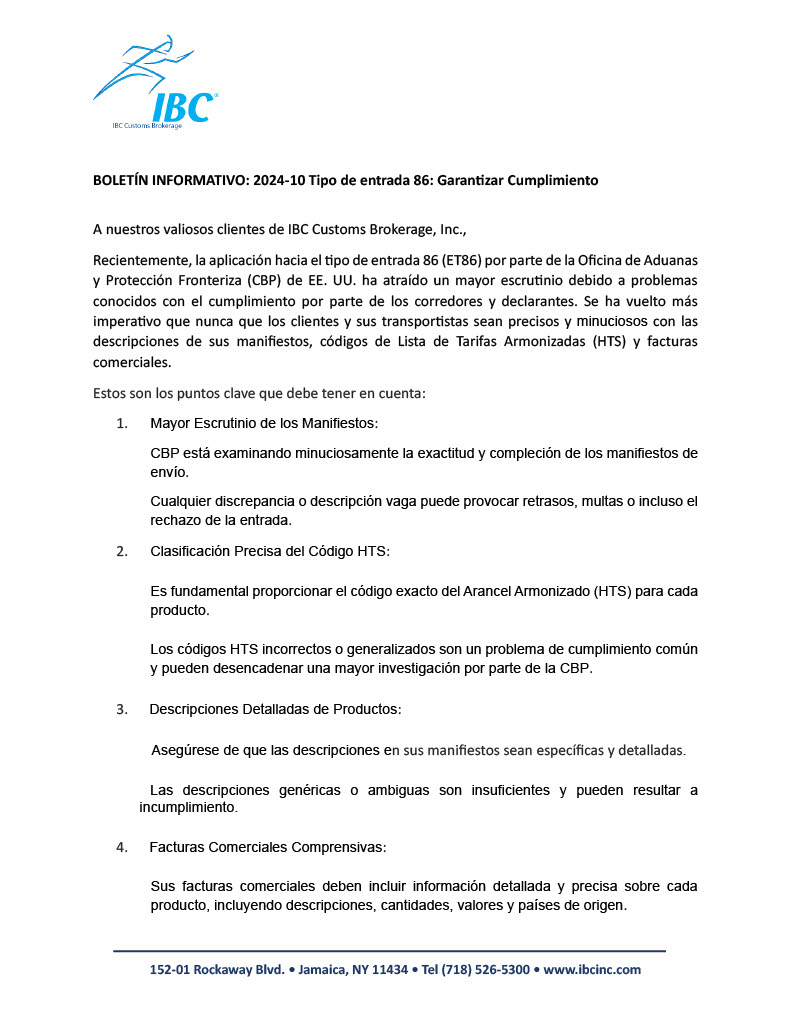 IBC®
IBC Customs Brokerage

BOLETÍN INFORMATIVO: 2024-10 Tipo de entrada 86: Garantizar Cumplimiento

A nuestros valiosos clientes de IBC Customs Brokerage, Inc.,

Recientemente, la aplicación hacia el tipo de entrada 86 (ET86) por parte de la Oficina de Aduanas y Protección Fronteriza (CBP) de EE. UU. ha atraído un mayor escrutinio debido a problemas conocidos con el cumplimiento por parte de los corredores y declarantes. Se ha vuelto más imperativo que nunca que los clientes y sus transportistas sean precisos y minuciosos con las descripciones de sus manifiestos, códigos de Lista de Tarifas Armonizadas (HTS) y facturas comerciales.

Estos son los puntos clave que debe tener en cuenta:

1. Mayor Escrutinio de los Manifiestos:

CBP está examinando minuciosamente la exactitud y compleción de los manifiestos de envío.

Cualquier discrepancia o descripción vaga puede provocar retrasos, multas o incluso el rechazo de la entrada.

2. Clasificación Precisa del Código HTS:

Es fundamental proporcionar el código exacto del Arancel Armonizado (HTS) para cada producto.

Los códigos HTS incorrectos o generalizados son un problema de cumplimiento común y pueden desencadenar una mayor investigación por parte de la CBP.

3. Descripciones Detalladas de Productos:

Asegúrese de que las descripciones en sus manifiestos sean específicas y detalladas.

Las descripciones genéricas o ambiguas son insuficientes y pueden resultar a incumplimiento.

4. Facturas Comerciales Comprensivas:

Sus facturas comerciales deben incluir información detallada y precisa sobre cada producto, incluyendo descripciones, cantidades, valores y países de origen.

152-01 Rockaway Blvd. • Jamaica, NY 11434 • Tel (718) 526-5300 • www.ibcinc.com